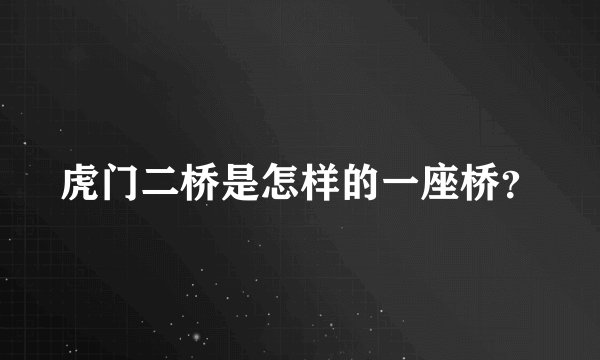 虎门二桥是怎样的一座桥?